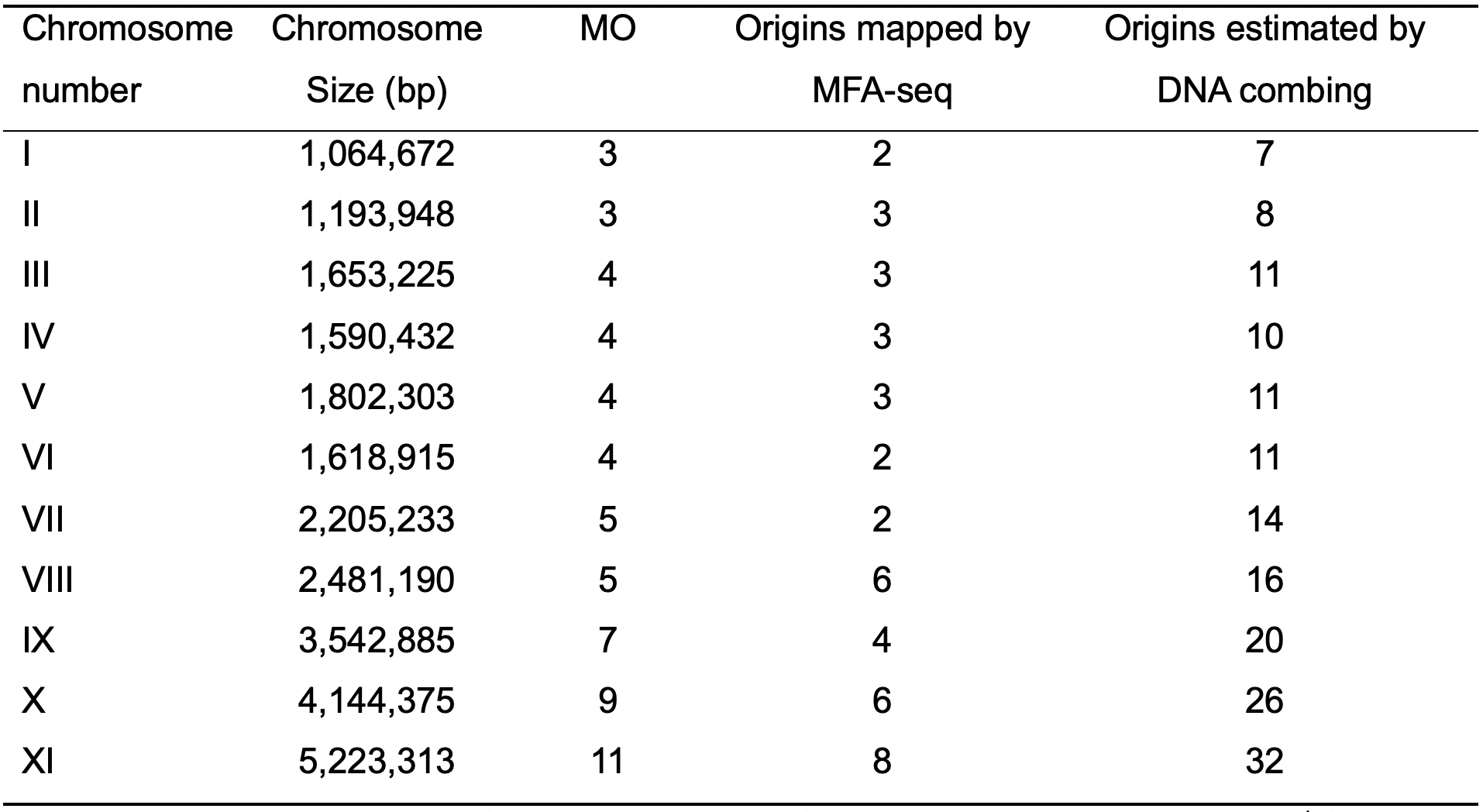 | Chromosome number | Chromosome Size (bp) | MO | Origins mapped by MFA-seq | Origins estimated by DNA combing |
|---|---|---|---|---|
| I | 1,064,672 | 3 | 2 | 7 |
| II | 1,193,948 | 3 | 3 | 8 |
| III | 1,653,225 | 4 | 3 | 11 |
| IV | 1,590,432 | 4 | 3 | 10 |
| V | 1,802,303 | 4 | 3 | 11 |
| VI | 1,618,915 | 4 | 2 | 11 |
| VII | 2,205,233 | 5 | 2 | 14 |
| VIII | 2,481,190 | 5 | 6 | 16 |
| IX | 3,542,885 | 7 | 4 | 20 |
| X | 4,144,375 | 9 | 6 | 26 |
| XI | 5,223,313 | 11 | 8 | 32 |